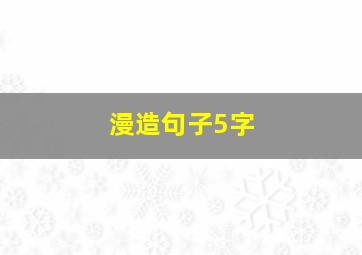 漫造句子5字